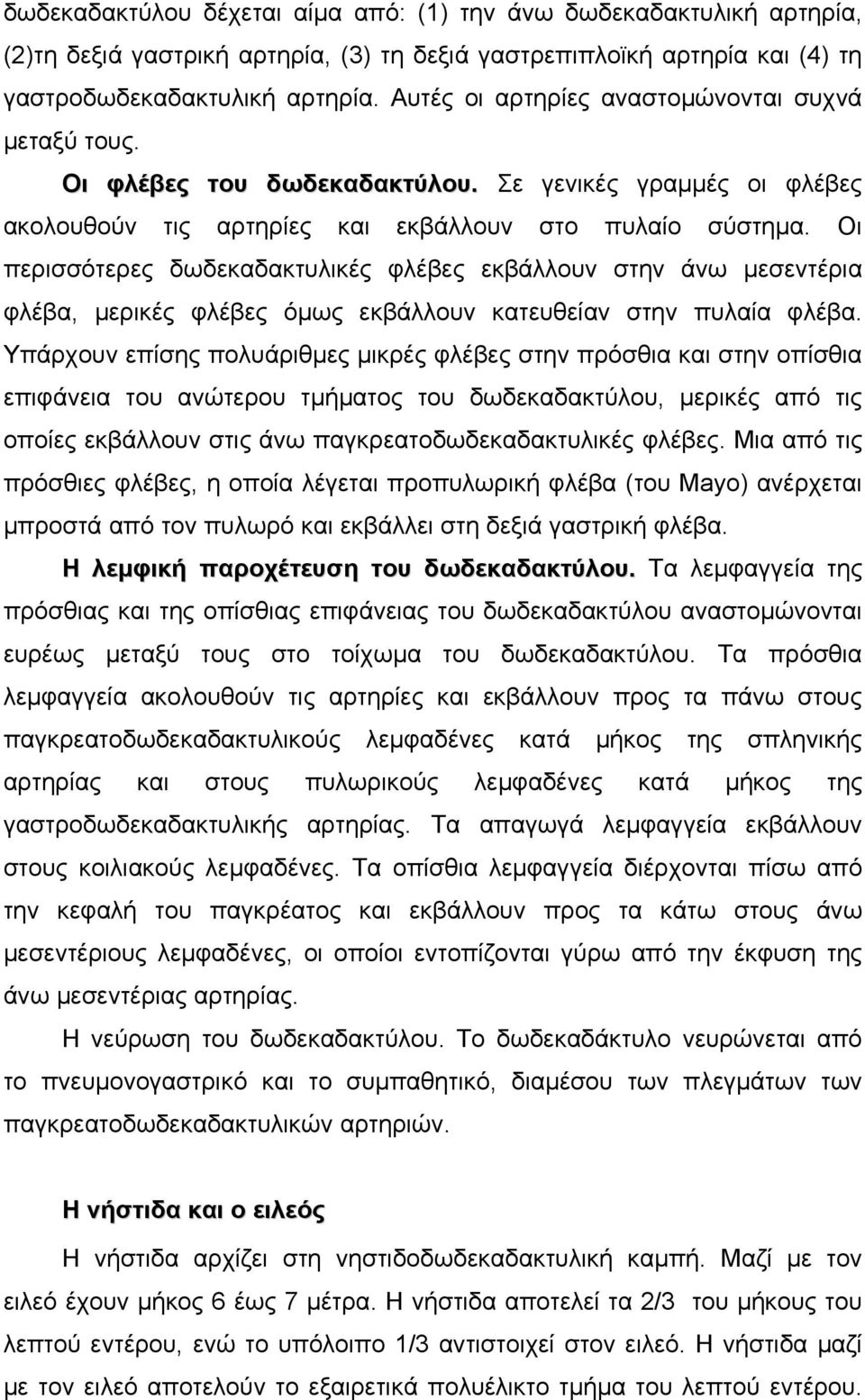 δωδεκαδακτύλου δέχεται αίμα από: (1) την άνω δωδεκαδακτυλική αρτηρία, (2)τη δεξιά γαστρική αρτηρία, (3) τη δεξιά γαστρεπιπλοϊκή αρτηρία και (4) τη γαστροδωδεκαδακτυλική αρτηρία. Αυτές οι αρτηρίες αναστομώνονται συχνά μεταξύ τους.

Οι φλέβες του δωδεκαδακτύλου. Σε γενικές γραμμές οι φλέβες ακολουθούν τις αρτηρίες και εκβάλλουν στο πυλαίο σύστημα. Οι περισσότερες δωδεκαδακτυλικές φλέβες εκβάλλουν στην άνω μεσεντέρια φλέβα, μερικές φλέβες όμως εκβάλλουν κατευθείαν στην πυλαία φλέβα. Υπάρχουν επίσης πολυάριθμες μικρές φλέβες στην πρόσθια και στην οπίσθια επιφάνεια του ανώτερου τμήματος του δωδεκαδακτύλου, μερικές από τις οποίες εκβάλλουν στις άνω παγκρεατοδωδεκαδακτυλικές φλέβες. Μια από τις πρόσθιες φλέβες, η οποία λέγεται προπυλωρική φλέβα (του Mayo) ανέρχεται μπροστά από τον πυλωρό και εκβάλλει στη δεξιά γαστρική φλέβα.

Η λεμφική παροχέτευση του δωδεκαδακτύλου. Τα λεμφαγγεία της πρόσθιας και της οπίσθιας επιφάνειας του δωδεκαδακτύλου αναστομώνονται ευρέως μεταξύ τους στο τοίχωμα του δωδεκαδακτύλου. Τα πρόσθια λεμφαγγεία ακολουθούν τις αρτηρίες και εκβάλλουν προς τα πάνω στους παγκρεατοδωδεκαδακτυλικούς λεμφαδένες κατά μήκος της σπληνικής αρτηρίας και στους πυλωρικούς λεμφαδένες κατά μήκος της γαστροδωδεκαδακτυλικής αρτηρίας. Τα απαγωγά λεμφαγγεία εκβάλλουν στους κοιλιακούς λεμφαδένες. Τα οπίσθια λεμφαγγεία διέρχονται πίσω από την κεφαλή του παγκρέατος και εκβάλλουν προς τα κάτω στους άνω μεσεντέριους λεμφαδένες, οι οποίοι εντοπίζονται γύρω από την έκφυση της άνω μεσεντέριας αρτηρίας.

Η νεύρωση του δωδεκαδακτύλου. Το δωδεκαδάκτυλο νευρώνεται από το πνευμονογαστρικό και το συμπαθητικό, διαμέσου των πλεγμάτων των παγκρεατοδωδεκαδακτυλικών αρτηριών.

Η νήστιδα και ο ειλεός

Η νήστιδα αρχίζει στη νηστιδοδωδεκαδακτυλική καμπή. Μαζί με τον ειλεό έχουν μήκος 6 έως 7 μέτρα. Η νήστιδα αποτελεί τα 2/3 του μήκους του λεπτού εντέρου, ενώ το υπόλοιπο 1/3 αντιστοιχεί στον ειλεό. Η νήστιδα μαζί με τον ειλεό αποτελούν το εξαιρετικά πολυέλικτο τμήμα του λεπτού εντέρου.